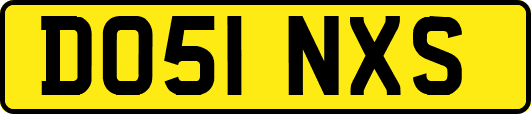 DO51 NXS